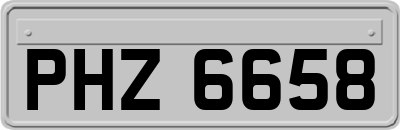 PHZ 6658